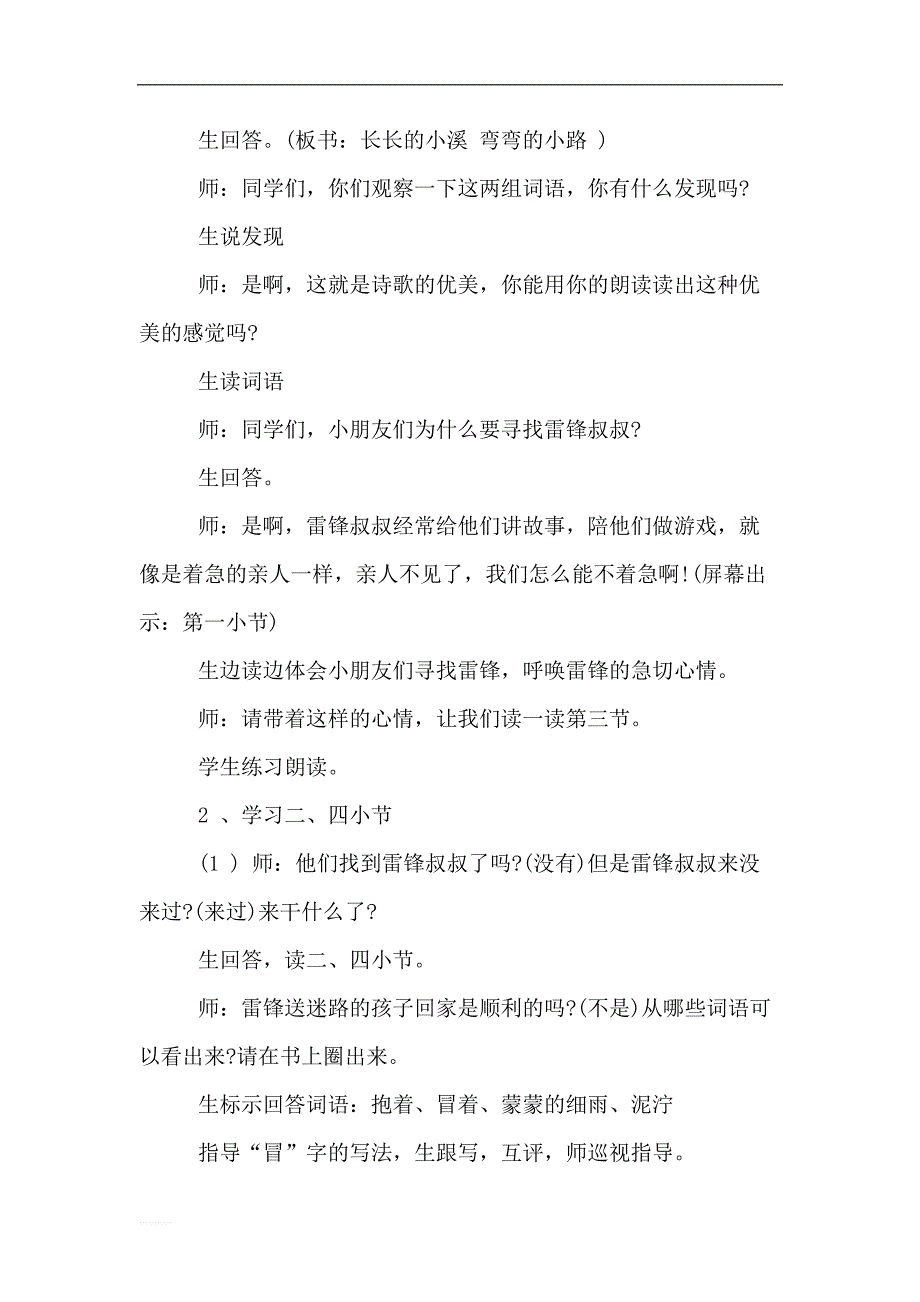 生回答。(板书：长长的小溪 弯弯的小路 )

师：同学们，你们观察一下这两组词语，你有什么发现吗?

生说发现

师：是啊，这就是诗歌的优美，你能用你的朗读读出这种优美的感觉吗?

生读词语

师：同学们，小朋友们为什么要寻找雷锋叔叔?

生回答。

师：是啊，雷锋叔叔经常给他们讲故事，陪他们做游戏，就像是着急的亲人一样，亲人不见了，我们怎么能不着急啊!(屏幕出示：第一小节)

生边读边体会小朋友们寻找雷锋，呼唤雷锋的急切心情。

师：请带着这样的心情，让我们读一读第三节。

学生练习朗读。

2 、学习二、四小节

(1 ) 师：他们找到雷锋叔叔了吗?(没有)但是雷锋叔叔来没来过?(来过)来干什么了?

生回答，读二、四小节。

师：雷锋送迷路的孩子回家是顺利的吗?(不是)从哪些词语可以看出来?请在书上圈出来。

生标示回答词语：抱着、冒着、蒙蒙的细雨、泥泞

指导“冒”字的写法，生跟写，互评，师巡视指导。